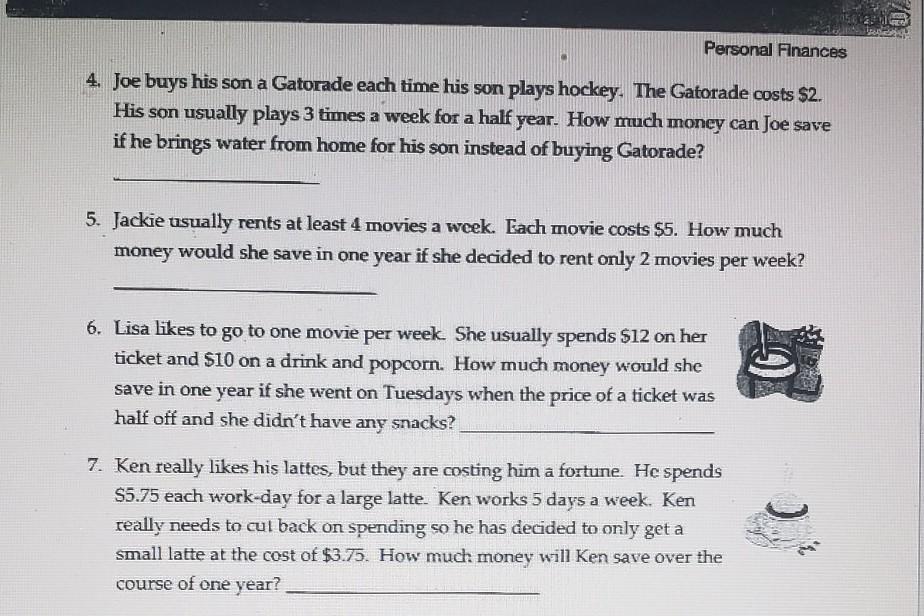 Personal Finances

4. Joe buys his son a Gatorade each time his son plays hockey. The Gatorade costs $2. His son usually plays 3 times a week for a half year. How much money can Joe save if he brings water from home for his son instead of buying Gatorade?

____

5. Jackie usually rents at least 4 movies a week. Each movie costs $5. How much money would she save in one year if she decided to rent only 2 movies per week?

____

6. Lisa likes to go to one movie per week. She usually spends $12 on her ticket and $10 on a drink and popcorn. How much money would she save in one year if she went on Tuesdays when the price of a ticket was half off and she didn't have any snacks? ____

7. Ken really likes his lattes, but they are costing him a fortune. He spends $5.75 each work-day for a large latte. Ken works 5 days a week. Ken really needs to cut back on spending so he has decided to only get a small latte at the cost of $3.75. How much money will Ken save over the course of one year? ____